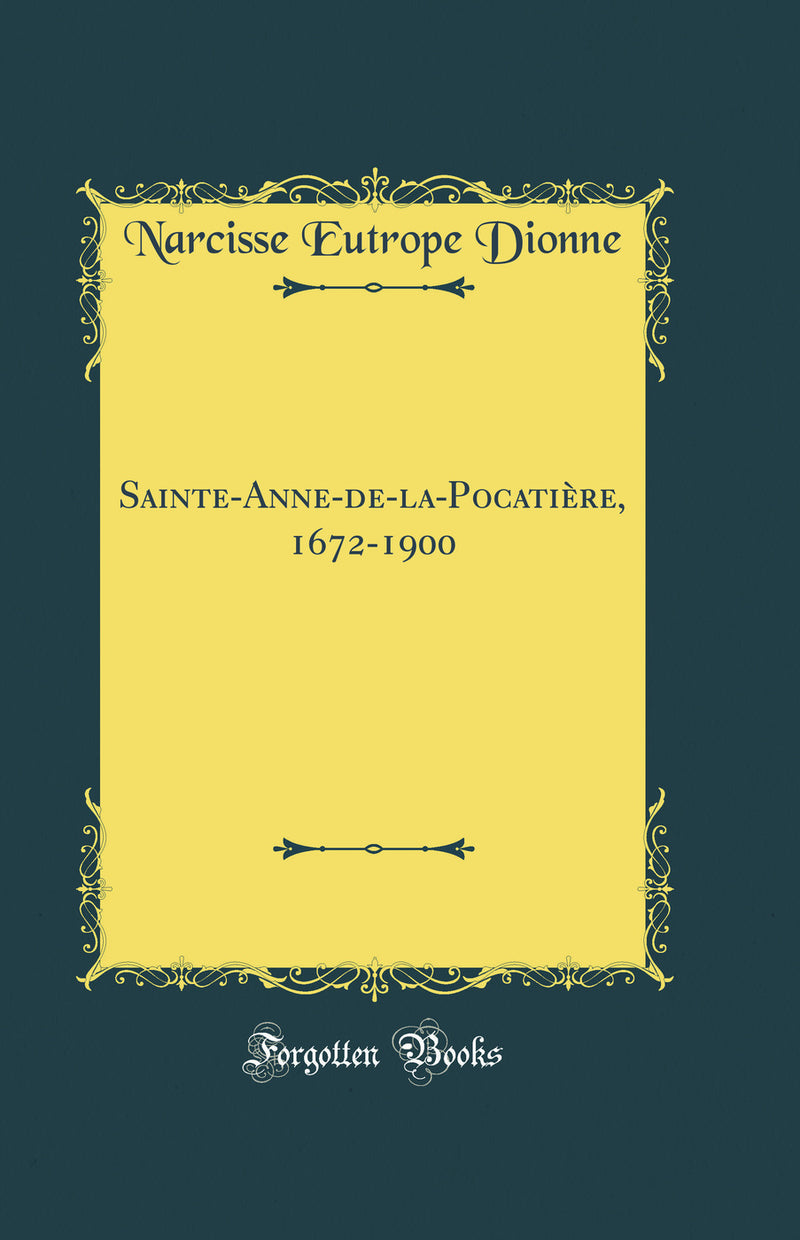 Narcisse Eutrope Dionne

Sainte-Anne-de-la-Pocatière, 1672-1900

Forgotten Books